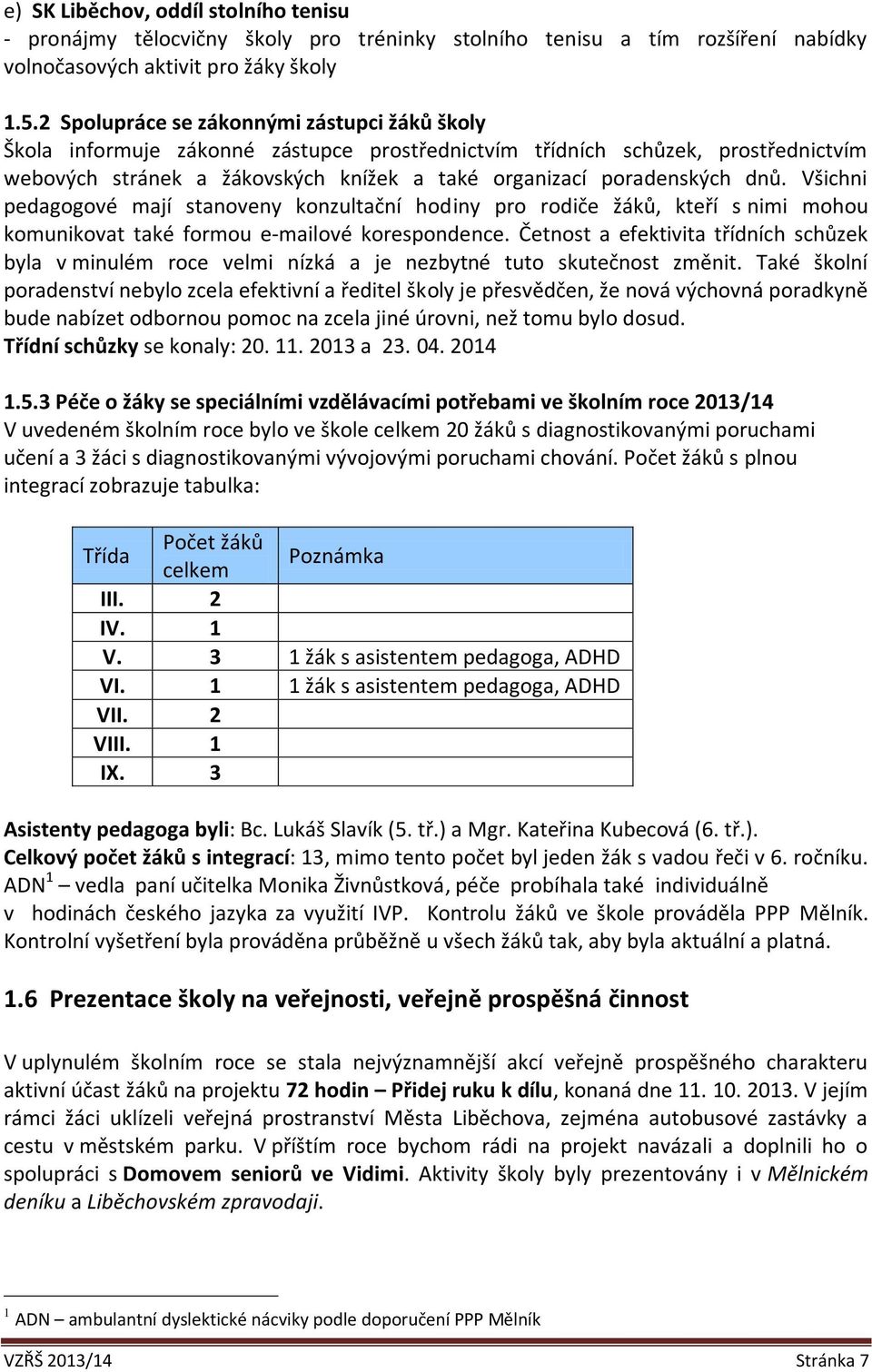 e) SK Liběchov, oddíl stolního tenisu
- pronájmy tělocvičny školy pro tréninky stolního tenisu a tím rozšíření nabídky volnočasových aktivit pro žáky školy

1.5.2 Spolupráce se zákonnými zástupci žáků školy
Škola informuje zákonné zástupce prostřednictvím třídních schůzek, prostřednictvím webových stránek a žákovských knížek a také organizací poradenských dnů. Všichni pedagogové mají stanoveny konzultační hodiny pro rodiče žáků, kteří s nimi mohou komunikovat také formou e-mailové korespondence. Četnost a efektivita třídních schůzek byla v minulém roce velmi nízká a je nezbytné tuto skutečnost změnit. Také školní poradenství nebylo zcela efektivní a ředitel školy je přesvědčen, že nová výchovná poradkyně bude nabízet odbornou pomoc na zcela jiné úrovni, než tomu bylo dosud.
Třídní schůzky se konaly: 20. 11. 2013 a 23. 04. 2014

1.5.3 Péče o žáky se speciálními vzdělávacími potřebami ve školním roce 2013/14
V uvedeném školním roce bylo ve škole celkem 20 žáků s diagnostikovanými poruchami učení a 3 žáci s diagnostikovanými vývojovými poruchami chování. Počet žáků s plnou integrací zobrazuje tabulka:

| Třída | Počet žáků celkem | Poznámka |
|---|---|---|
| III. | 2 | |
| IV. | 1 | |
| V. | 3 | 1 žák s asistentem pedagoga, ADHD |
| VI. | 1 | 1 žák s asistentem pedagoga, ADHD |
| VII. | 2 | |
| VIII. | 1 | |
| IX. | 3 | |

Asistenty pedagoga byli: Bc. Lukáš Slavík (5. tř.) a Mgr. Kateřina Kubecová (6. tř.).
Celkový počet žáků s integrací: 13, mimo tento počet byl jeden žák s vadou řeči v 6. ročníku. ADN$^1$ – vedla paní učitelka Monika Živnůstková, péče probíhala také individuálně v hodinách českého jazyka za využití IVP. Kontrolu žáků ve škole prováděla PPP Mělník. Kontrolní vyšetření byla prováděna průběžně u všech žáků tak, aby byla aktuální a platná.

1.6 Prezentace školy na veřejnosti, veřejně prospěšná činnost

V uplynulém školním roce se stala nejvýznamnější akcí veřejně prospěšného charakteru aktivní účast žáků na projektu 72 hodin – Přidej ruku k dílu, konaná dne 11. 10. 2013. V jejím rámci žáci uklízeli veřejná prostranství Města Liběchova, zejména autobusové zastávky a cestu v městském parku. V příštím roce bychom rádi na projekt navázali a doplnili ho o spolupráci s Domovem seniorů ve Vidimi. Aktivity školy byly prezentovány i v Mělnickém deníku a Liběchovském zpravodaji.

$^1$ ADN – ambulantní dyslektické nácviky podle doporučení PPP Mělník

VZŘŠ 2013/14 Stránka 7